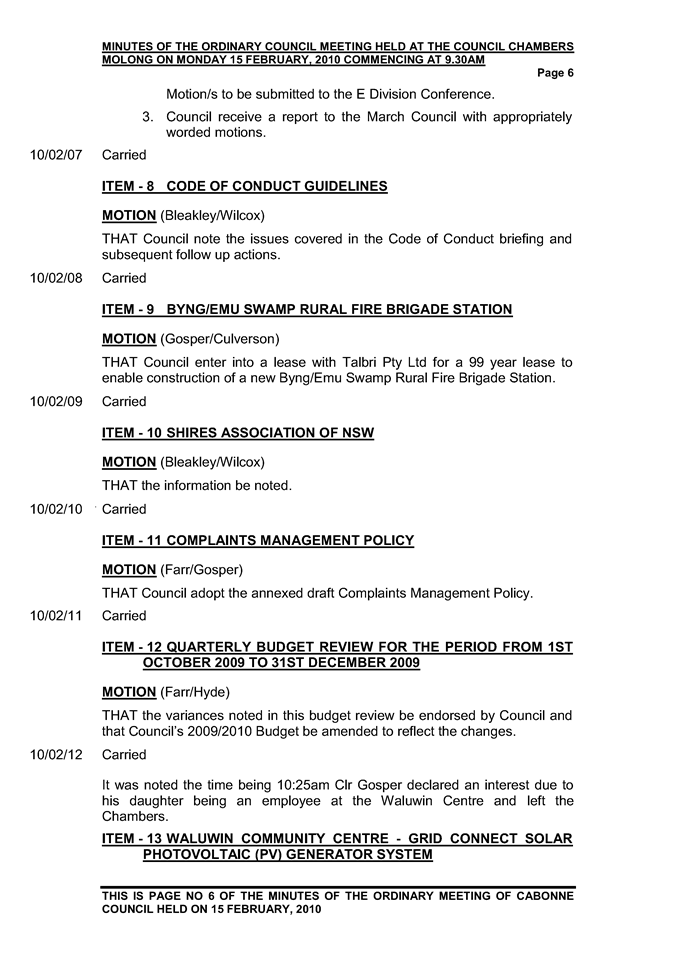 MINUTES OF THE ORDINARY COUNCIL MEETING HELD AT THE COUNCIL CHAMBERS MOLONG ON MONDAY 15 FEBRUARY, 2010 COMMENCING AT 9.30AM

Page 6

Motion/s to be submitted to the E Division Conference.

3. Council receive a report to the March Council with appropriately worded motions.

10/02/07 Carried

ITEM - 8 CODE OF CONDUCT GUIDELINES

MOTION (Bleakley/Wilcox)

THAT Council note the issues covered in the Code of Conduct briefing and subsequent follow up actions.

10/02/08 Carried

ITEM - 9 BYNG/EMU SWAMP RURAL FIRE BRIGADE STATION

MOTION (Gosper/Culverson)

THAT Council enter into a lease with Talbri Pty Ltd for a 99 year lease to enable construction of a new Byng/Emu Swamp Rural Fire Brigade Station.

10/02/09 Carried

ITEM - 10 SHIRES ASSOCIATION OF NSW

MOTION (Bleakley/Wilcox)

THAT the information be noted.

10/02/10 Carried

ITEM - 11 COMPLAINTS MANAGEMENT POLICY

MOTION (Farr/Gosper)

THAT Council adopt the annexed draft Complaints Management Policy.

10/02/11 Carried

ITEM - 12 QUARTERLY BUDGET REVIEW FOR THE PERIOD FROM 1ST OCTOBER 2009 TO 31ST DECEMBER 2009

MOTION (Farr/Hyde)

THAT the variances noted in this budget review be endorsed by Council and that Council's 2009/2010 Budget be amended to reflect the changes.

10/02/12 Carried

It was noted the time being 10:25am Clr Gosper declared an interest due to his daughter being an employee at the Waluwin Centre and left the Chambers.

ITEM - 13 WALUWIN COMMUNITY CENTRE - GRID CONNECT SOLAR PHOTOVOLTAIC (PV) GENERATOR SYSTEM

THIS IS PAGE NO 6 OF THE MINUTES OF THE ORDINARY MEETING OF CABONNE COUNCIL HELD ON 15 FEBRUARY, 2010